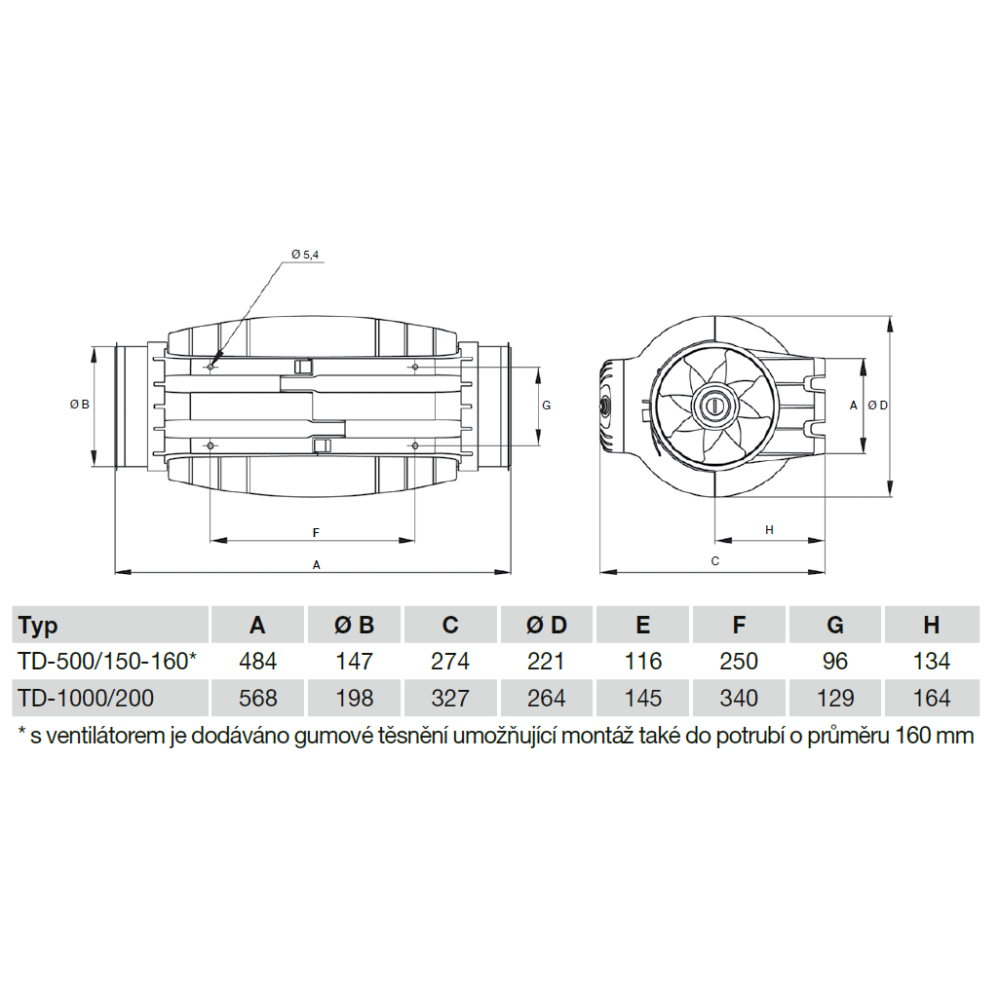 Ø 5,4

Ø B

G

F

A

A

Ø D

H

C

| Typ | A | Ø B | C | Ø D | E | F | G | H |
|---|---|---|---|---|---|---|---|---|
| TD-500/150-160* | 484 | 147 | 274 | 221 | 116 | 250 | 96 | 134 |
| TD-1000/200 | 568 | 198 | 327 | 264 | 145 | 340 | 129 | 164 |

* s ventilátorem je dodáváno gumové těsnění umožňující montáž také do potrubí o průměru 160 mm